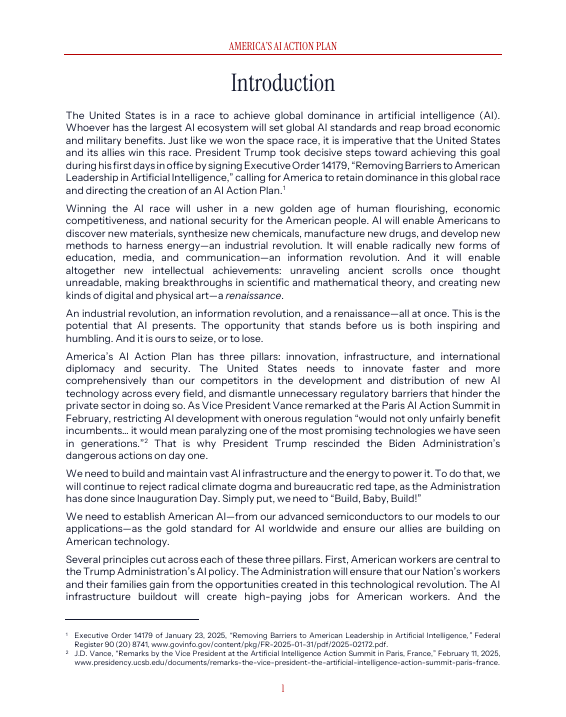 AMERICA'S AI ACTION PLAN

Introduction

The United States is in a race to achieve global dominance in artificial intelligence (AI). Whoever has the largest AI ecosystem will set global AI standards and reap broad economic and military benefits. Just like we won the space race, it is imperative that the United States and its allies win this race. President Trump took decisive steps toward achieving this goal during his first days in office by signing Executive Order 14179, "Removing Barriers to American Leadership in Artificial Intelligence," calling for America to retain dominance in this global race and directing the creation of an AI Action Plan.$^1$

Winning the AI race will usher in a new golden age of human flourishing, economic competitiveness, and national security for the American people. AI will enable Americans to discover new materials, synthesize new chemicals, manufacture new drugs, and develop new methods to harness energy—an industrial revolution. It will enable radically new forms of education, media, and communication—an information revolution. And it will enable altogether new intellectual achievements: unraveling ancient scrolls once thought unreadable, making breakthroughs in scientific and mathematical theory, and creating new kinds of digital and physical art—a renaissance.

An industrial revolution, an information revolution, and a renaissance—all at once. This is the potential that AI presents. The opportunity that stands before us is both inspiring and humbling. And it is ours to seize, or to lose.

America's AI Action Plan has three pillars: innovation, infrastructure, and international diplomacy and security. The United States needs to innovate faster and more comprehensively than our competitors in the development and distribution of new AI technology across every field, and dismantle unnecessary regulatory barriers that hinder the private sector in doing so. As Vice President Vance remarked at the Paris AI Action Summit in February, restricting AI development with onerous regulation "would not only unfairly benefit incumbents… it would mean paralyzing one of the most promising technologies we have seen in generations."$^2$ That is why President Trump rescinded the Biden Administration's dangerous actions on day one.

We need to build and maintain vast AI infrastructure and the energy to power it. To do that, we will continue to reject radical climate dogma and bureaucratic red tape, as the Administration has done since Inauguration Day. Simply put, we need to "Build, Baby, Build!"

We need to establish American AI—from our advanced semiconductors to our models to our applications—as the gold standard for AI worldwide and ensure our allies are building on American technology.

Several principles cut across each of these three pillars. First, American workers are central to the Trump Administration's AI policy. The Administration will ensure that our Nation's workers and their families gain from the opportunities created in this technological revolution. The AI infrastructure buildout will create high-paying jobs for American workers. And the

$^1$ Executive Order 14179 of January 23, 2025, "Removing Barriers to American Leadership in Artificial Intelligence," Federal Register 90 (20) 8741, www.govinfo.gov/content/pkg/FR-2025-01-31/pdf/2025-02172.pdf.
$^2$ J.D. Vance, "Remarks by the Vice President at the Artificial Intelligence Action Summit in Paris, France," February 11, 2025, www.presidency.ucsb.edu/documents/remarks-the-vice-president-the-artificial-intelligence-action-summit-paris-france.

1